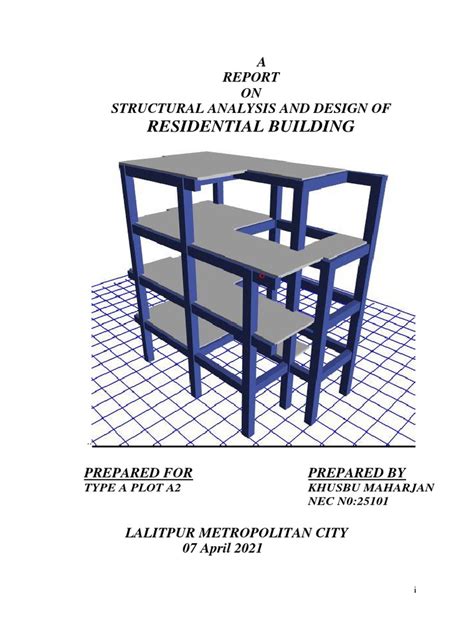 A
REPORT
ON
STRUCTURAL ANALYSIS AND DESIGN OF
RESIDENTIAL BUILDING

PREPARED FOR
TYPE A PLOT A2

PREPARED BY
KHUSBU MAHARJAN
NEC N0:25101

LALITPUR METROPOLITAN CITY
07 April 2021

i